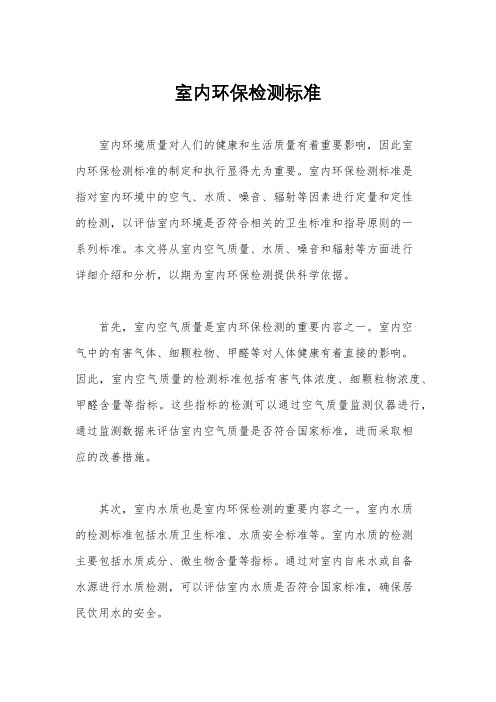 室内环保检测标准

室内环境质量对人们的健康和生活质量有着重要影响，因此室内环保检测标准的制定和执行显得尤为重要。室内环保检测标准是指对室内环境中的空气、水质、噪音、辐射等因素进行定量和定性的检测，以评估室内环境是否符合相关的卫生标准和指导原则的一系列标准。本文将从室内空气质量、水质、噪音和辐射等方面进行详细介绍和分析，以期为室内环保检测提供科学依据。

首先，室内空气质量是室内环保检测的重要内容之一。室内空气中的有害气体、细颗粒物、甲醛等对人体健康有着直接的影响。因此，室内空气质量的检测标准包括有害气体浓度、细颗粒物浓度、甲醛含量等指标。这些指标的检测可以通过空气质量监测仪器进行，通过监测数据来评估室内空气质量是否符合国家标准，进而采取相应的改善措施。

其次，室内水质也是室内环保检测的重要内容之一。室内水质的检测标准包括水质卫生标准、水质安全标准等。室内水质的检测主要包括水质成分、微生物含量等指标。通过对室内自来水或自备水源进行水质检测，可以评估室内水质是否符合国家标准，确保居民饮用水的安全。